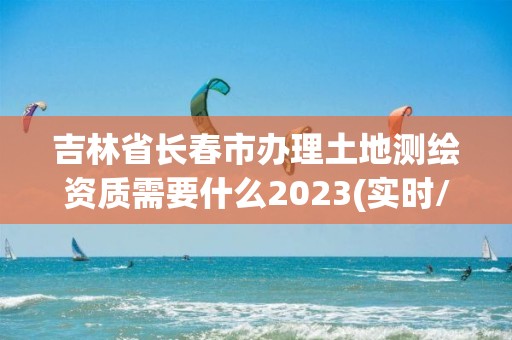 吉林省长春市办理土地测绘资质需要什么2023(实时/